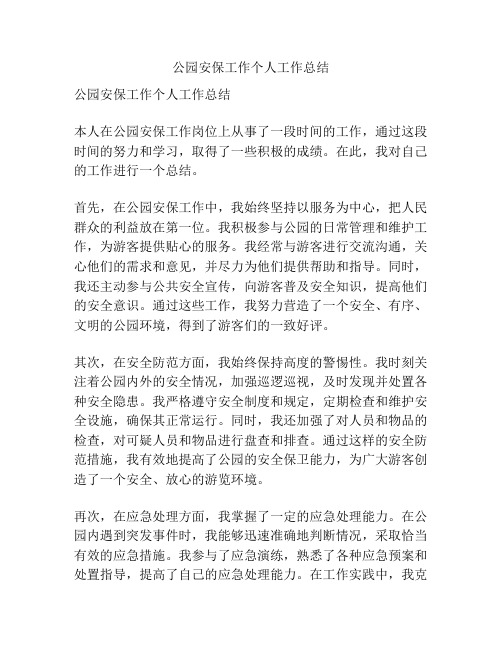 公园安保工作个人工作总结

公园安保工作个人工作总结

本人在公园安保工作岗位上从事了一段时间的工作，通过这段时间的努力和学习，取得了一些积极的成绩。在此，我对自己的工作进行一个总结。

首先，在公园安保工作中，我始终坚持以服务为中心，把人民群众的利益放在第一位。我积极参与公园的日常管理和维护工作，为游客提供贴心的服务。我经常与游客进行交流沟通，关心他们的需求和意见，并尽力为他们提供帮助和指导。同时，我还主动参与公共安全宣传，向游客普及安全知识，提高他们的安全意识。通过这些工作，我努力营造了一个安全、有序、文明的公园环境，得到了游客们的一致好评。

其次，在安全防范方面，我始终保持高度的警惕性。我时刻关注着公园内外的安全情况，加强巡逻巡视，及时发现并处置各种安全隐患。我严格遵守安全制度和规定，定期检查和维护安全设施，确保其正常运行。同时，我还加强了对人员和物品的检查，对可疑人员和物品进行盘查和排查。通过这样的安全防范措施，我有效地提高了公园的安全保卫能力，为广大游客创造了一个安全、放心的游览环境。

再次，在应急处理方面，我掌握了一定的应急处理能力。在公园内遇到突发事件时，我能够迅速准确地判断情况，采取恰当有效的应急措施。我参与了应急演练，熟悉了各种应急预案和处置指导，提高了自己的应急处理能力。在工作实践中，我克